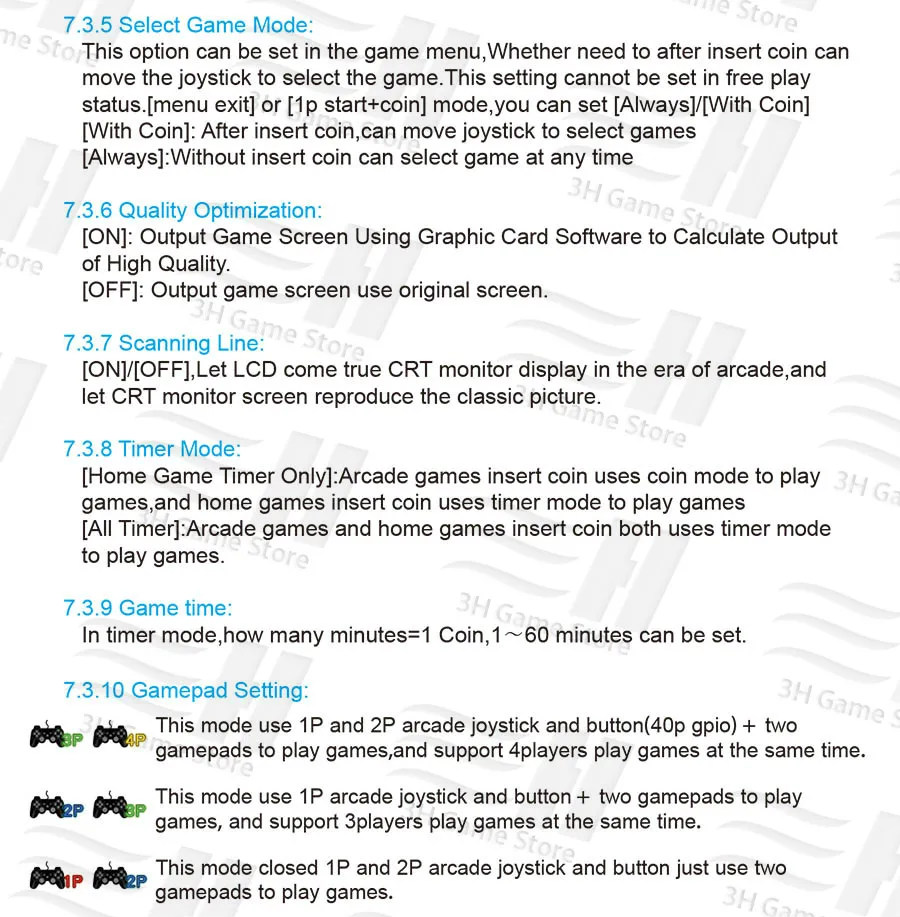 7.3.5 Select Game Mode:
This option can be set in the game menu,Whether need to after insert coin can move the joystick to select the game.This setting cannot be set in free play status.[menu exit] or [1p start+coin] mode,you can set [Always]/[With Coin]
[With Coin]: After insert coin,can move joystick to select games
[Always]:Without insert coin can select game at any time

7.3.6 Quality Optimization:
[ON]: Output Game Screen Using Graphic Card Software to Calculate Output of High Quality.
[OFF]: Output game screen use original screen.

7.3.7 Scanning Line:
[ON]/[OFF],Let LCD come true CRT monitor display in the era of arcade,and let CRT monitor screen reproduce the classic picture.

7.3.8 Timer Mode:
[Home Game Timer Only]:Arcade games insert coin uses coin mode to play games,and home games insert coin uses timer mode to play games
[All Timer]:Arcade games and home games insert coin both uses timer mode to play games.

7.3.9 Game time:
In timer mode,how many minutes=1 Coin,1～60 minutes can be set.

7.3.10 Gamepad Setting:
3P 4P This mode use 1P and 2P arcade joystick and button(40p gpio) + two gamepads to play games,and support 4players play games at the same time.

2P 3P This mode use 1P arcade joystick and button + two gamepads to play games, and support 3players play games at the same time.

1P 2P This mode closed 1P and 2P arcade joystick and button just use two gamepads to play games.

3H Game Store